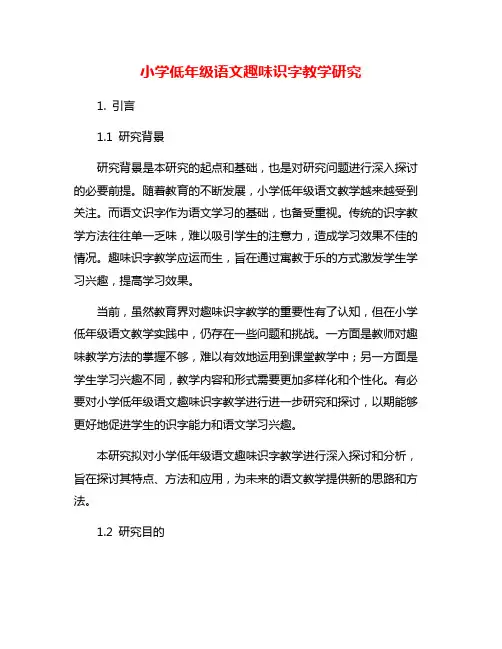 小学低年级语文趣味识字教学研究

1. 引言

1.1 研究背景

研究背景是本研究的起点和基础，也是对研究问题进行深入探讨的必要前提。随着教育的不断发展，小学低年级语文教学越来越受到关注。而语文识字作为语文学习的基础，也备受重视。传统的识字教学方法往往单一乏味，难以吸引学生的注意力，造成学习效果不佳的情况。趣味识字教学应运而生，旨在通过寓教于乐的方式激发学生学习兴趣，提高学习效果。

当前，虽然教育界对趣味识字教学的重要性有了认知，但在小学低年级语文教学实践中，仍存在一些问题和挑战。一方面是教师对趣味教学方法的掌握不够，难以有效地运用到课堂教学中；另一方面是学生学习兴趣不同，教学内容和形式需要更加多样化和个性化。有必要对小学低年级语文趣味识字教学进行进一步研究和探讨，以期能够更好地促进学生的识字能力和语文学习兴趣。

本研究拟对小学低年级语文趣味识字教学进行深入探讨和分析，旨在探讨其特点、方法和应用，为未来的语文教学提供新的思路和方法。

1.2 研究目的